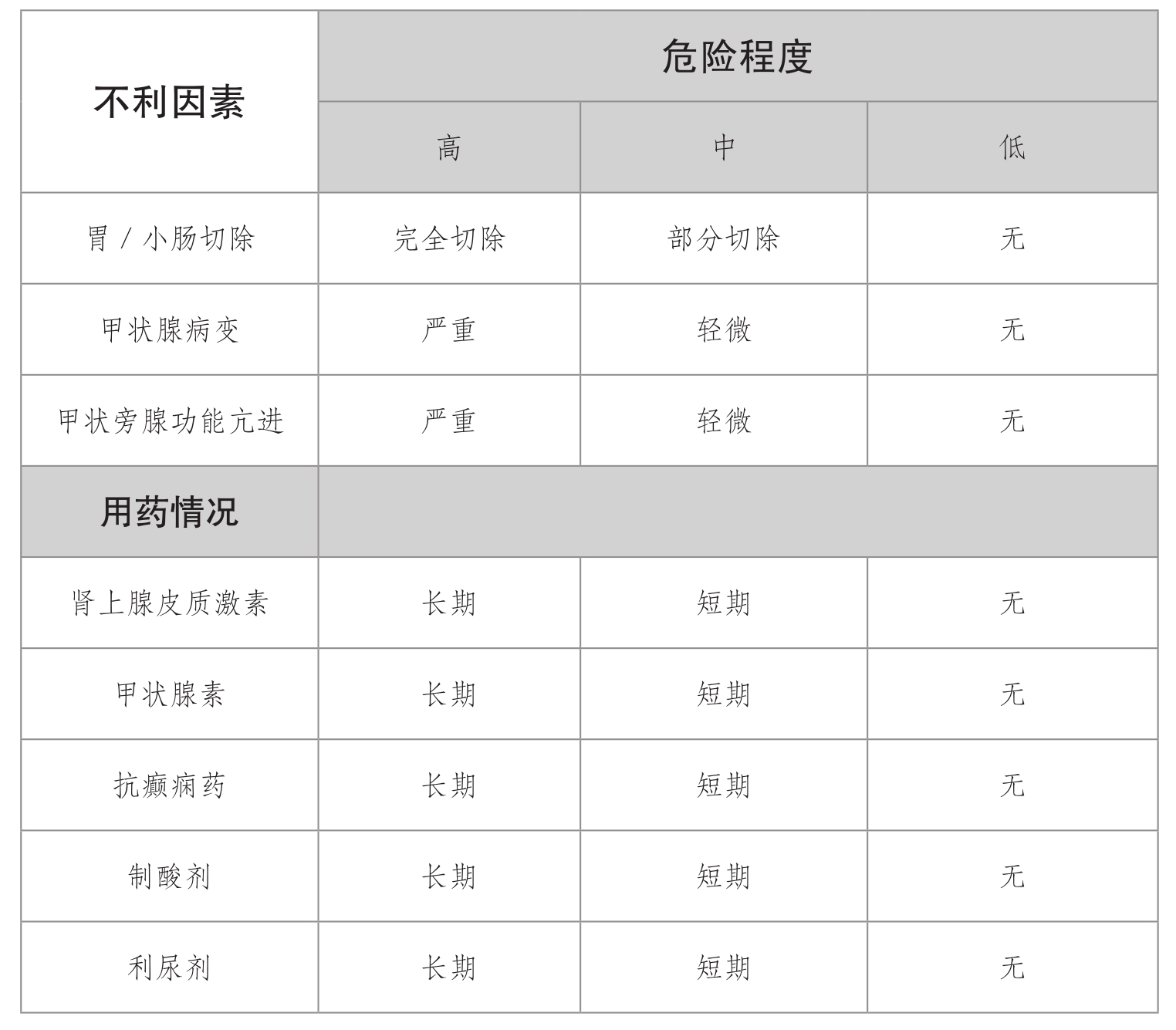 | 不利因素 | 危险程度 | | |
|---|---|---|---|
| | 高 | 中 | 低 |
| 胃 / 小肠切除 | 完全切除 | 部分切除 | 无 |
| 甲状腺病变 | 严重 | 轻微 | 无 |
| 甲状旁腺功能亢进 | 严重 | 轻微 | 无 |
| 用药情况 | | | |
| 肾上腺皮质激素 | 长期 | 短期 | 无 |
| 甲状腺素 | 长期 | 短期 | 无 |
| 抗癫痫药 | 长期 | 短期 | 无 |
| 制酸剂 | 长期 | 短期 | 无 |
| 利尿剂 | 长期 | 短期 | 无 |